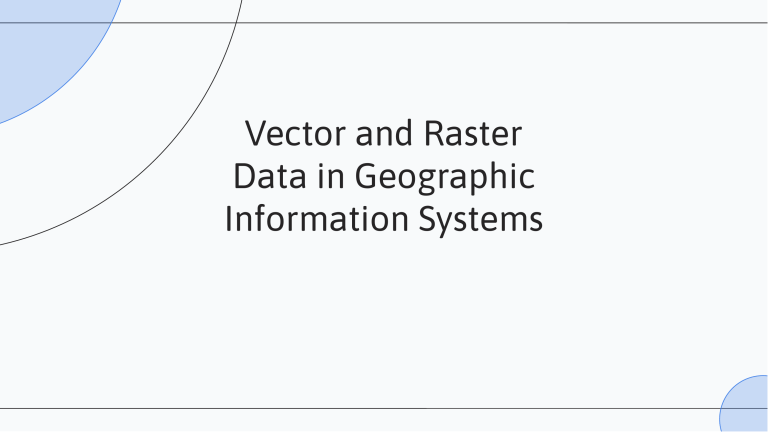 Vector and Raster Data in Geographic Information Systems